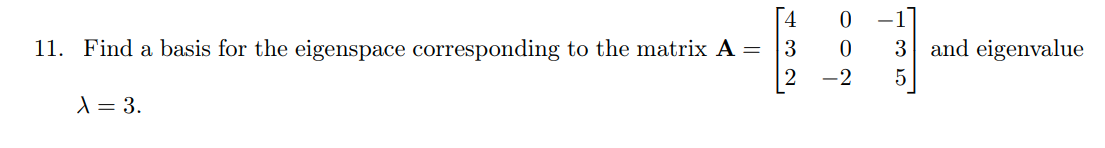 11. Find a basis for the eigenspace corresponding to the matrix $\mathbf{A} = \begin{bmatrix} 4 & 0 & -1 \\ 3 & 0 & 3 \\ 2 & -2 & 5 \end{bmatrix}$ and eigenvalue $\lambda = 3$.